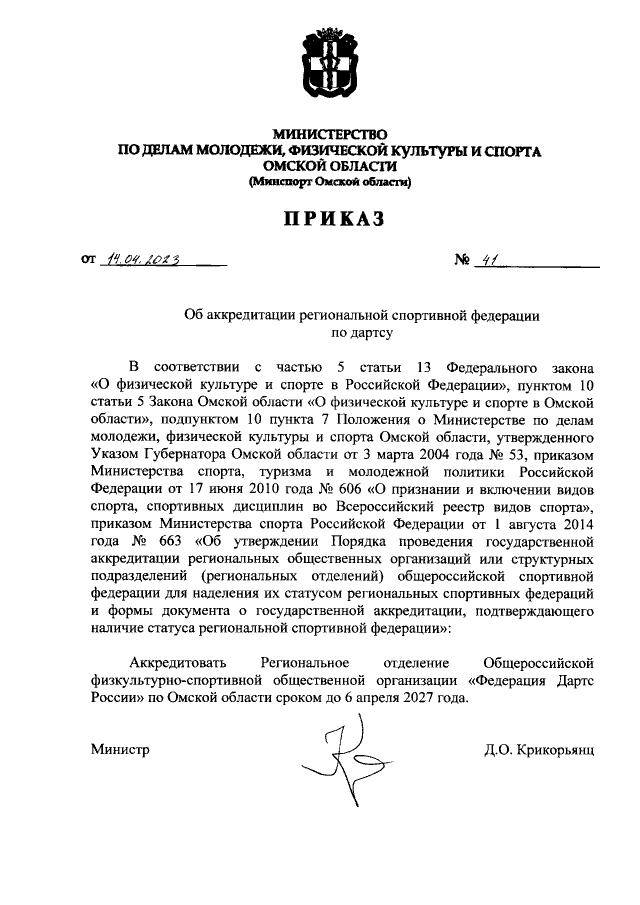 МИНИСТЕРСТВО
ПО ДЕЛАМ МОЛОДЕЖИ, ФИЗИЧЕСКОЙ КУЛЬТУРЫ И СПОРТА
ОМСКОЙ ОБЛАСТИ
(Минспорт Омской области)

ПРИКАЗ

от 14.04.2023 № 41

Об аккредитации региональной спортивной федерации по дартсу

В соответствии с частью 5 статьи 13 Федерального закона «О физической культуре и спорте в Российской Федерации», пунктом 10 статьи 5 Закона Омской области «О физической культуре и спорте в Омской области», подпунктом 10 пункта 7 Положения о Министерстве по делам молодежи, физической культуры и спорта Омской области, утвержденного Указом Губернатора Омской области от 3 марта 2004 года № 53, приказом Министерства спорта, туризма и молодежной политики Российской Федерации от 17 июня 2010 года № 606 «О признании и включении видов спорта, спортивных дисциплин во Всероссийский реестр видов спорта», приказом Министерства спорта Российской Федерации от 1 августа 2014 года № 663 «Об утверждении Порядка проведения государственной аккредитации региональных общественных организаций или структурных подразделений (региональных отделений) общероссийской спортивной федерации для наделения их статусом региональных спортивных федераций и формы документа о государственной аккредитации, подтверждающего наличие статуса региональной спортивной федерации»:

Аккредитовать Региональное отделение Общероссийской физкультурно-спортивной общественной организации «Федерация Дартс России» по Омской области сроком до 6 апреля 2027 года.

Министр Д.О. Крикорьянц